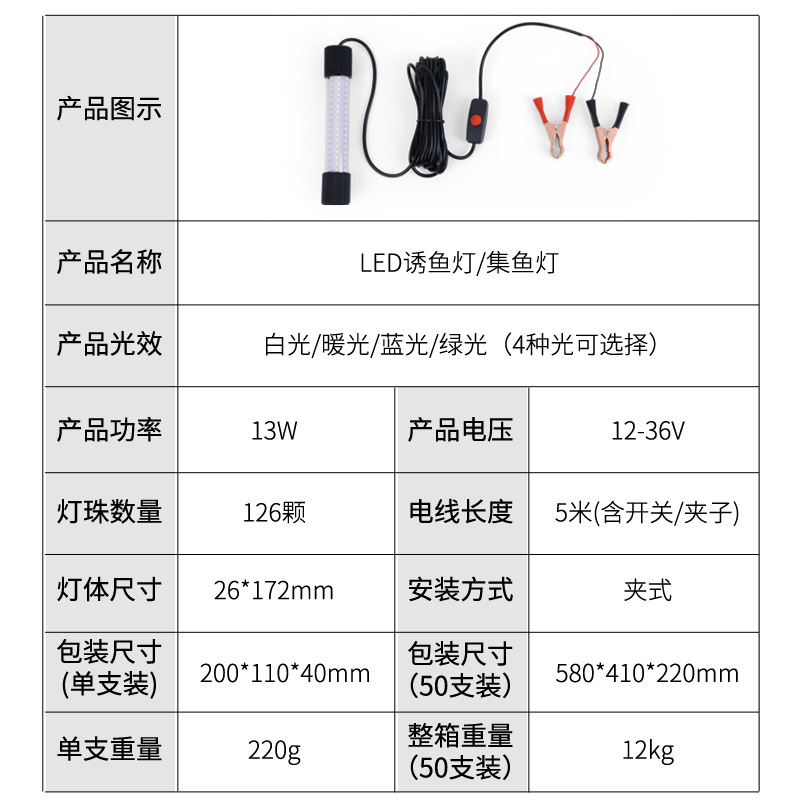 | 产品图示 |  |  |  |
|---|---|---|---|
| 产品名称 | LED诱鱼灯/集鱼灯 |  |  |
| 产品光效 | 白光/暖光/蓝光/绿光（4种光可选择） |  |  |
| 产品功率 | 13W | 产品电压 | 12-36V |
| 灯珠数量 | 126颗 | 电线长度 | 5米(含开关/夹子) |
| 灯体尺寸 | 26*172mm | 安装方式 | 夹式 |
| 包装尺寸(单支装) | 200*110*40mm | 包装尺寸(50支装) | 580*410*220mm |
| 单支重量 | 220g | 整箱重量(50支装) | 12kg |